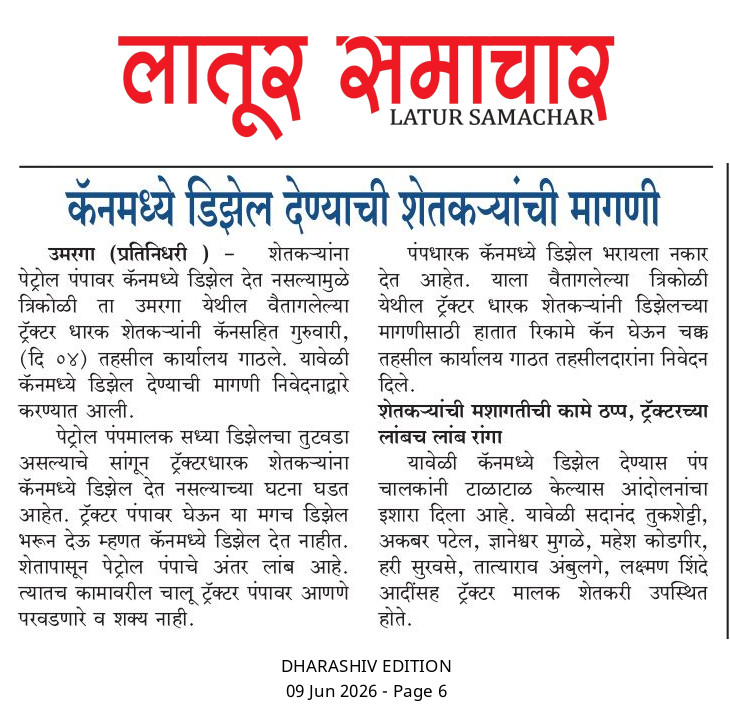 लातूर समाचार
LATUR SAMACHAR

कॅनमध्ये डिझेल देण्याची शेतकऱ्यांची मागणी

उमरगा (प्रतिनिधरी ) – शेतकऱ्यांना पेट्रोल पंपावर कॅनमध्ये डिझेल देत नसल्यामुळे त्रिकोळी ता उमरगा येथील वैतागलेल्या ट्रॅक्टर धारक शेतकऱ्यांनी कॅनसहित गुरुवारी, (दि ०४) तहसील कार्यालय गाठले. यावेळी कॅनमध्ये डिझेल देण्याची मागणी निवेदनाद्वारे करण्यात आली.

पेट्रोल पंपमालक सध्या डिझेलचा तुटवडा असल्याचे सांगून ट्रॅक्टरधारक शेतकऱ्यांना कॅनमध्ये डिझेल देत नसल्याच्या घटना घडत आहेत. ट्रॅक्टर पंपावर घेऊन या मगच डिझेल भरून देऊ म्हणत कॅनमध्ये डिझेल देत नाहीत. शेतापासून पेट्रोल पंपाचे अंतर लांब आहे. त्यातच कामावरील चालू ट्रॅक्टर पंपावर आणणे परवडणारे व शक्य नाही.

पंपधारक कॅनमध्ये डिझेल भरायला नकार देत आहेत. याला वैतागलेल्या त्रिकोळी येथील ट्रॅक्टर धारक शेतकऱ्यांनी डिझेलच्या मागणीसाठी हातात रिकामे कॅन घेऊन चक्क तहसील कार्यालय गाठत तहसीलदारांना निवेदन दिले.

शेतकऱ्यांची मशागतीची कामे ठप्प, ट्रॅक्टरच्या लांबच लांब रांगा

यावेळी कॅनमध्ये डिझेल देण्यास पंप चालकांनी टाळाटाळ केल्यास आंदोलनांचा इशारा दिला आहे. यावेळी सदानंद तुकशेट्टी, अकबर पटेल, ज्ञानेश्वर मुगळे, महेश कोडगीर, हरी सुरवसे, तात्याराव अंबुलगे, लक्ष्मण शिंदे आदींसह ट्रॅक्टर मालक शेतकरी उपस्थित होते.

DHARASHIV EDITION
09 Jun 2026 - Page 6